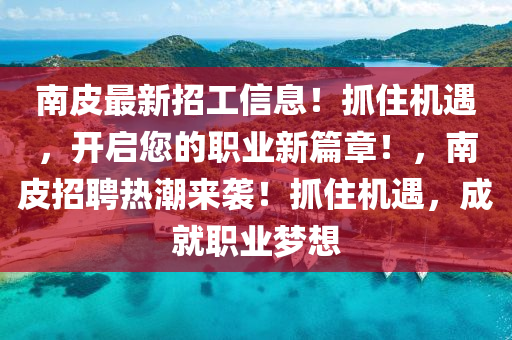 南皮最新招工信息！抓住机遇，开启您的职业新篇章！，南皮招聘热潮来袭！抓住机遇，成就职业梦想